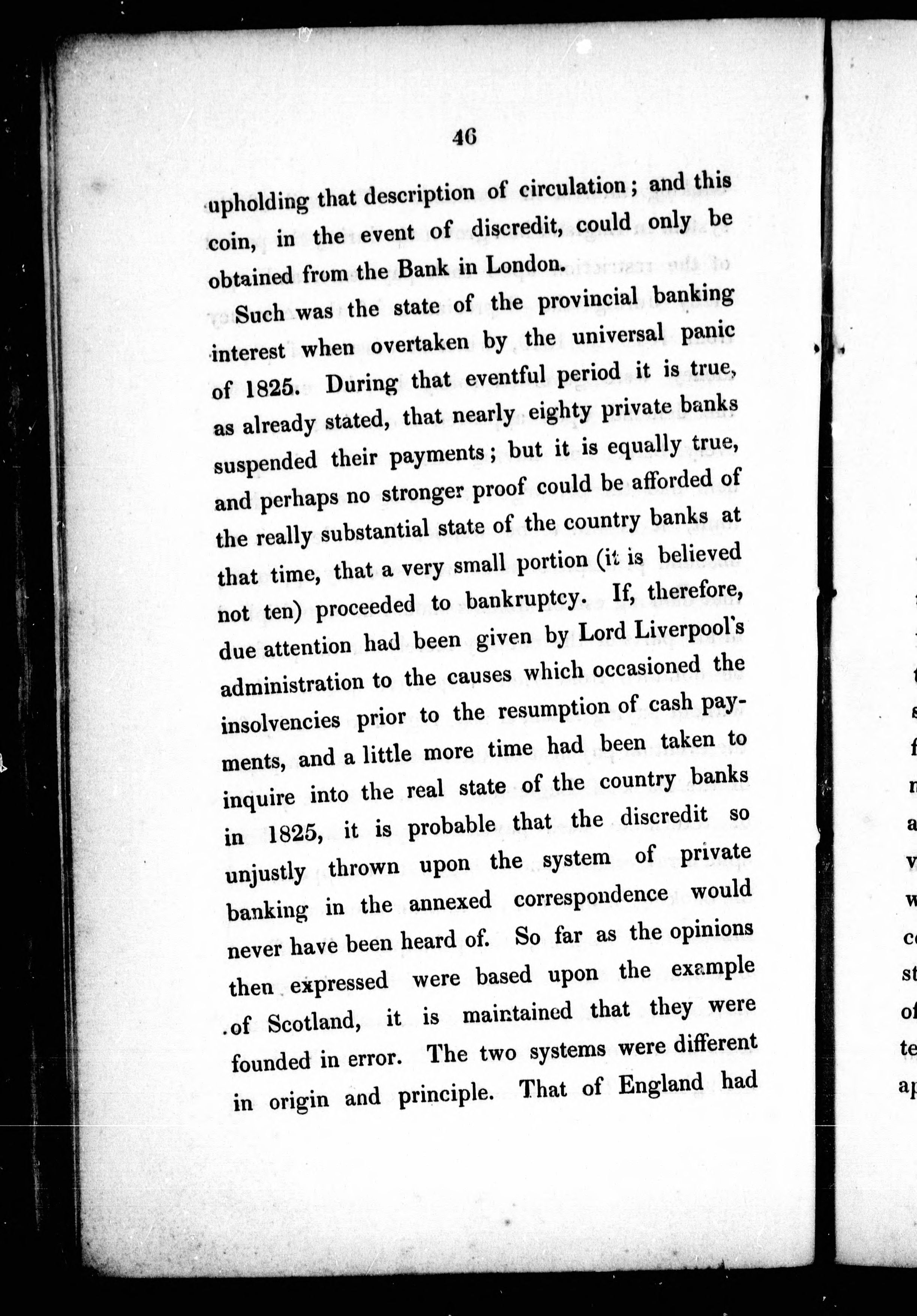 46

upholding that description of circulation; and this coin, in the event of discredit, could only be obtained from the Bank in London.

Such was the state of the provincial banking interest when overtaken by the universal panic of 1825. During that eventful period it is true, as already stated, that nearly eighty private banks suspended their payments; but it is equally true, and perhaps no stronger proof could be afforded of the really substantial state of the country banks at that time, that a very small portion (it is believed not ten) proceeded to bankruptcy. If, therefore, due attention had been given by Lord Liverpool's administration to the causes which occasioned the insolvencies prior to the resumption of cash payments, and a little more time had been taken to inquire into the real state of the country banks in 1825, it is probable that the discredit so unjustly thrown upon the system of private banking in the annexed correspondence would never have been heard of. So far as the opinions then expressed were based upon the example of Scotland, it is maintained that they were founded in error. The two systems were different in origin and principle. That of England had